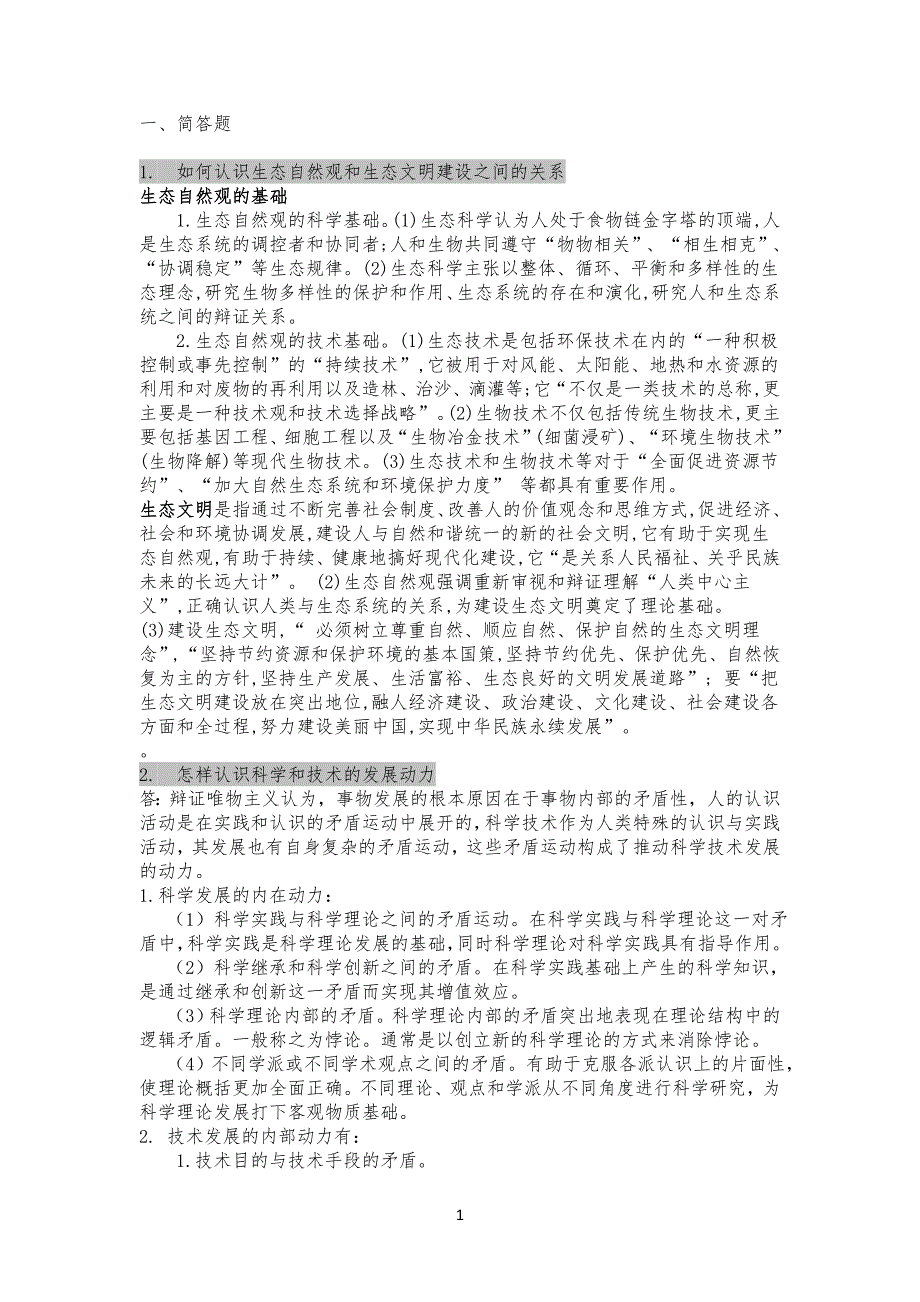 一、简答题

1. 如何认识生态自然观和生态文明建设之间的关系

生态自然观的基础

1.生态自然观的科学基础。(1)生态科学认为人处于食物链金字塔的顶端,人是生态系统的调控者和协同者;人和生物共同遵守“物物相关”、“相生相克”、“协调稳定”等生态规律。(2)生态科学主张以整体、循环、平衡和多样性的生态理念,研究生物多样性的保护和作用、生态系统的存在和演化,研究人和生态系统之间的辩证关系。

2.生态自然观的技术基础。(1)生态技术是包括环保技术在内的“一种积极控制或事先控制”的“持续技术”,它被用于对风能、太阳能、地热和水资源的利用和对废物的再利用以及造林、治沙、滴灌等;它“不仅是一类技术的总称,更主要是一种技术观和技术选择战略”。(2)生物技术不仅包括传统生物技术,更主要包括基因工程、细胞工程以及“生物冶金技术”(细菌浸矿)、“环境生物技术”(生物降解)等现代生物技术。(3)生态技术和生物技术等对于“全面促进资源节约”、“加大自然生态系统和环境保护力度” 等都具有重要作用。

生态文明是指通过不断完善社会制度、改善人的价值观念和思维方式,促进经济、社会和环境协调发展,建设人与自然和谐统一的新的社会文明,它有助于实现生态自然观,有助于持续、健康地搞好现代化建设,它“是关系人民福祉、关乎民族未来的长远大计”。 (2)生态自然观强调重新审视和辩证理解“人类中心主义”,正确认识人类与生态系统的关系,为建设生态文明奠定了理论基础。

(3)建设生态文明,“ 必须树立尊重自然、顺应自然、保护自然的生态文明理念”,“坚持节约资源和保护环境的基本国策,坚持节约优先、保护优先、自然恢复为主的方针,坚持生产发展、生活富裕、生态良好的文明发展道路”;要“把生态文明建设放在突出地位,融人经济建设、政治建设、文化建设、社会建设各方面和全过程,努力建设美丽中国,实现中华民族永续发展”。

。

2. 怎样认识科学和技术的发展动力

答:辩证唯物主义认为,事物发展的根本原因在于事物内部的矛盾性,人的认识活动是在实践和认识的矛盾运动中展开的,科学技术作为人类特殊的认识与实践活动,其发展也有自身复杂的矛盾运动,这些矛盾运动构成了推动科学技术发展的动力。

1.科学发展的内在动力:

(1)科学实践与科学理论之间的矛盾运动。在科学实践与科学理论这一对矛盾中,科学实践是科学理论发展的基础,同时科学理论对科学实践具有指导作用。

(2)科学继承和科学创新之间的矛盾。在科学实践基础上产生的科学知识,是通过继承和创新这一矛盾而实现其增值效应。

(3)科学理论内部的矛盾。科学理论内部的矛盾突出地表现在理论结构中的逻辑矛盾。一般称之为悖论。通常是以创立新的科学理论的方式来消除悖论。

(4)不同学派或不同学术观点之间的矛盾。有助于克服各派认识上的片面性,使理论概括更加全面正确。不同理论、观点和学派从不同角度进行科学研究,为科学理论发展打下客观物质基础。

2. 技术发展的内部动力有:

1.技术目的与技术手段的矛盾。

1